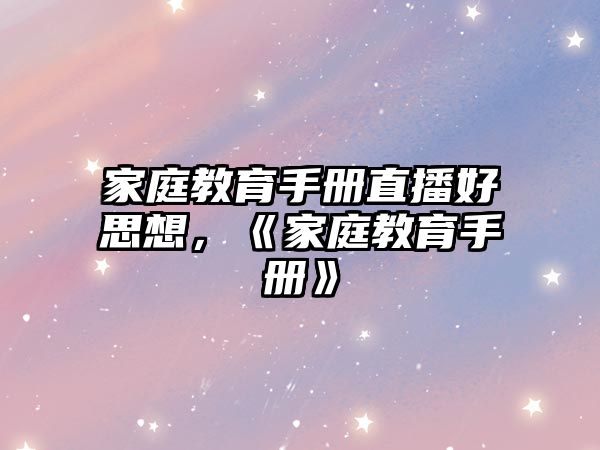 家庭教育手册直播好思想，《家庭教育手册》